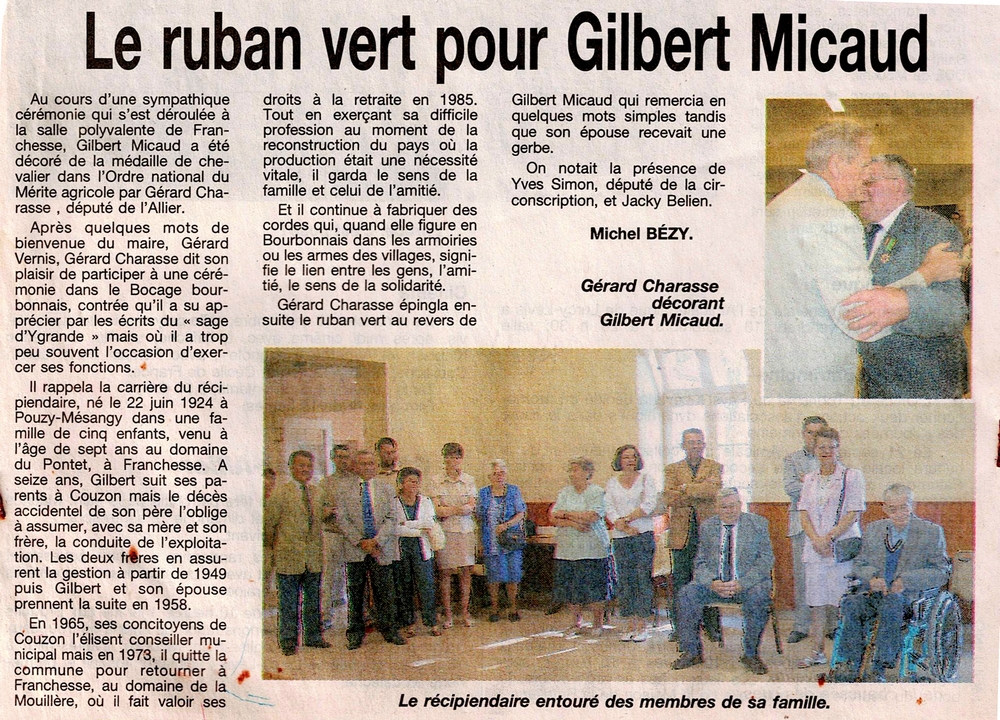 Le ruban vert pour Gilbert Micaud

Au cours d'une sympathique cérémonie qui s'est déroulée à la salle polyvalente de Franchesse, Gilbert Micaud a été décoré de la médaille de chevalier dans l'Ordre national du Mérite agricole par Gérard Charasse , député de l'Allier.

Après quelques mots de bienvenue du maire, Gérard Vernis, Gérard Charasse dit son plaisir de participer à une cérémonie dans le Bocage bourbonnais, contrée qu'il a su apprécier par les écrits du « sage d'Ygrande » mais où il a trop peu souvent l'occasion d'exercer ses fonctions.

Il rappela la carrière du récipiendaire, né le 22 juin 1924 à Pouzy-Mésangy dans une famille de cinq enfants, venu à l'âge de sept ans au domaine du Pontet, à Franchesse. A seize ans, Gilbert suit ses parents à Couzon mais le décès accidentel de son père l'oblige à assumer, avec sa mère et son frère, la conduite de l'exploitation. Les deux frères en assurent la gestion à partir de 1949 puis Gilbert et son épouse prennent la suite en 1958.

En 1965, ses concitoyens de Couzon l'élisent conseiller municipal mais en 1973, il quitte la commune pour retourner à Franchesse, au domaine de la Mouillère, où il fait valoir ses droits à la retraite en 1985. Tout en exerçant sa difficile profession au moment de la reconstruction du pays où la production était une nécessité vitale, il garda le sens de la famille et celui de l'amitié.

Et il continue à fabriquer des cordes qui, quand elle figure en Bourbonnais dans les armoiries ou les armes des villages, signifie le lien entre les gens, l'amitié, le sens de la solidarité.

Gérard Charasse épingla ensuite le ruban vert au revers de Gilbert Micaud qui remercia en quelques mots simples tandis que son épouse recevait une gerbe.

On notait la présence de Yves Simon, député de la circonscription, et Jacky Belien.

Michel BÉZY.

Gérard Charasse décorant Gilbert Micaud.

Le récipiendaire entouré des membres de sa famille.